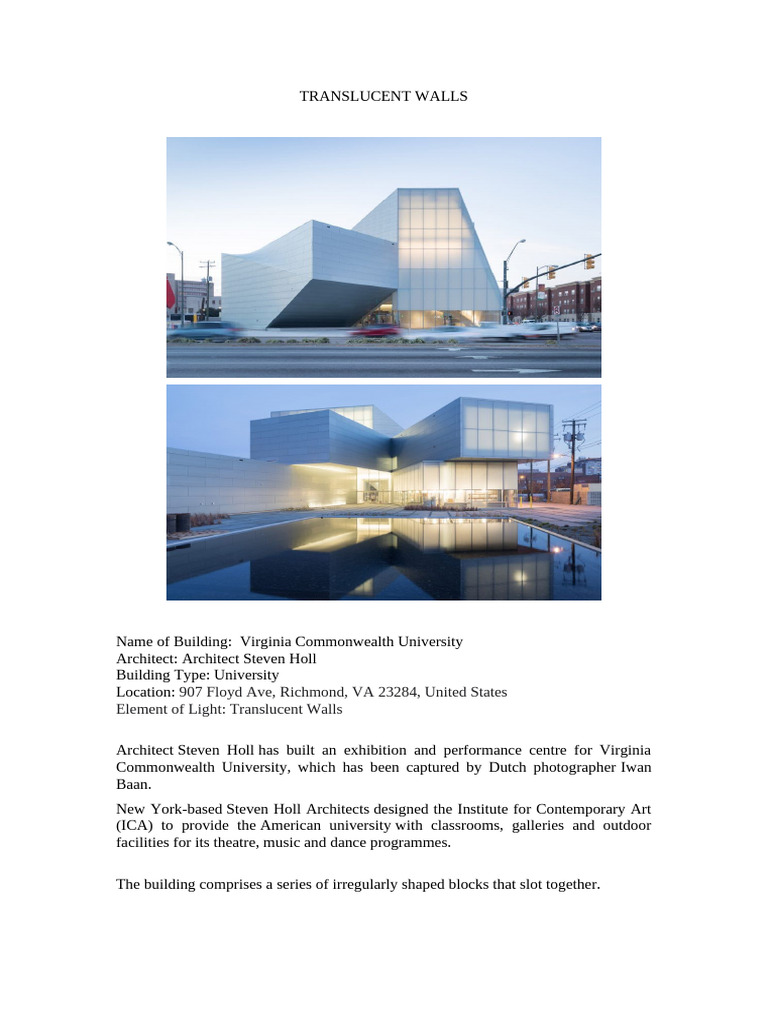 TRANSLUCENT WALLS

Name of Building: Virginia Commonwealth University
Architect: Architect Steven Holl
Building Type: University
Location: 907 Floyd Ave, Richmond, VA 23284, United States
Element of Light: Translucent Walls

Architect Steven Holl has built an exhibition and performance centre for Virginia Commonwealth University, which has been captured by Dutch photographer Iwan Baan.

New York-based Steven Holl Architects designed the Institute for Contemporary Art (ICA) to provide the American university with classrooms, galleries and outdoor facilities for its theatre, music and dance programmes.

The building comprises a series of irregularly shaped blocks that slot together.